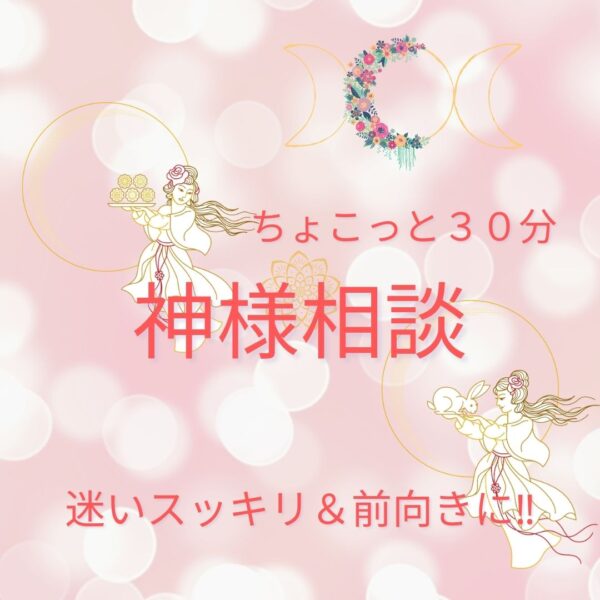 ちょこっと３０分

神様相談

迷いスッキリ＆前向きに!!